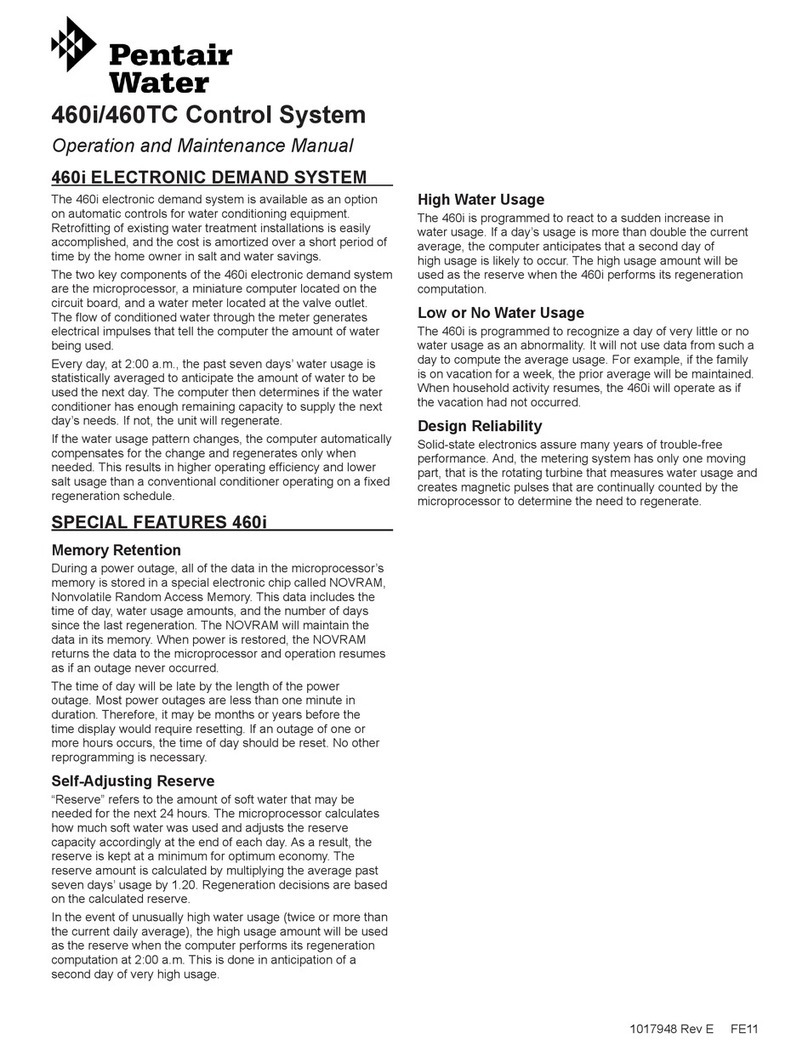 Pentair Water

460i/460TC Control System

Operation and Maintenance Manual

460i ELECTRONIC DEMAND SYSTEM

The 460i electronic demand system is available as an option on automatic controls for water conditioning equipment. Retrofitting of existing water treatment installations is easily accomplished, and the cost is amortized over a short period of time by the home owner in salt and water savings.

The two key components of the 460i electronic demand system are the microprocessor, a miniature computer located on the circuit board, and a water meter located at the valve outlet. The flow of conditioned water through the meter generates electrical impulses that tell the computer the amount of water being used.

Every day, at 2:00 a.m., the past seven days' water usage is statistically averaged to anticipate the amount of water to be used the next day. The computer then determines if the water conditioner has enough remaining capacity to supply the next day's needs. If not, the unit will regenerate.

If the water usage pattern changes, the computer automatically compensates for the change and regenerates only when needed. This results in higher operating efficiency and lower salt usage than a conventional conditioner operating on a fixed regeneration schedule.

SPECIAL FEATURES 460i

Memory Retention

During a power outage, all of the data in the microprocessor's memory is stored in a special electronic chip called NOVRAM, Nonvolatile Random Access Memory. This data includes the time of day, water usage amounts, and the number of days since the last regeneration. The NOVRAM will maintain the data in its memory. When power is restored, the NOVRAM returns the data to the microprocessor and operation resumes as if an outage never occurred.

The time of day will be late by the length of the power outage. Most power outages are less than one minute in duration. Therefore, it may be months or years before the time display would require resetting. If an outage of one or more hours occurs, the time of day should be reset. No other reprogramming is necessary.

Self-Adjusting Reserve

"Reserve" refers to the amount of soft water that may be needed for the next 24 hours. The microprocessor calculates how much soft water was used and adjusts the reserve capacity accordingly at the end of each day. As a result, the reserve is kept at a minimum for optimum economy. The reserve amount is calculated by multiplying the average past seven days' usage by 1.20. Regeneration decisions are based on the calculated reserve.

In the event of unusually high water usage (twice or more than the current daily average), the high usage amount will be used as the reserve when the computer performs its regeneration computation at 2:00 a.m. This is done in anticipation of a second day of very high usage.

High Water Usage

The 460i is programmed to react to a sudden increase in water usage. If a day's usage is more than double the current average, the computer anticipates that a second day of high usage is likely to occur. The high usage amount will be used as the reserve when the 460i performs its regeneration computation.

Low or No Water Usage

The 460i is programmed to recognize a day of very little or no water usage as an abnormality. It will not use data from such a day to compute the average usage. For example, if the family is on vacation for a week, the prior average will be maintained. When household activity resumes, the 460i will operate as if the vacation had not occurred.

Design Reliability

Solid-state electronics assure many years of trouble-free performance. And, the metering system has only one moving part, that is the rotating turbine that measures water usage and creates magnetic pulses that are continually counted by the microprocessor to determine the need to regenerate.

1017948 Rev E FE11